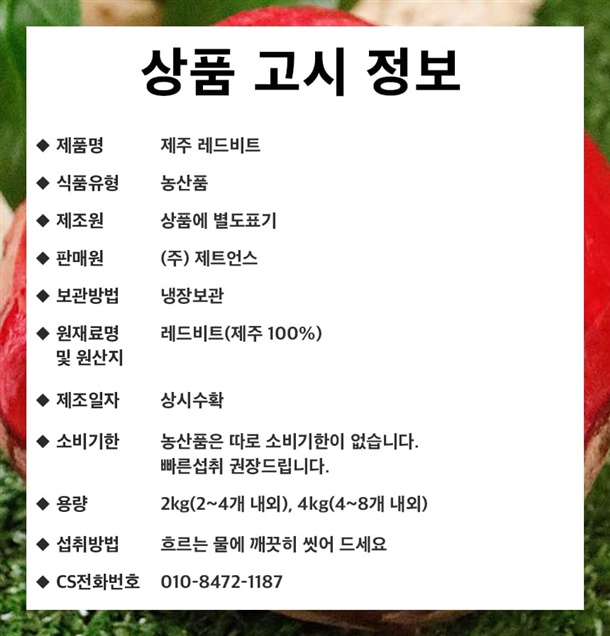 상품 고시 정보

◆ 제품명 제주 레드비트

◆ 식품유형 농산품

◆ 제조원 상품에 별도표기

◆ 판매원 (주) 제트언스

◆ 보관방법 냉장보관

◆ 원재료명 및 원산지 레드비트(제주 100%)

◆ 제조일자 상시수확

◆ 소비기한 농산품은 따로 소비기한이 없습니다. 빠른섭취 권장드립니다.

◆ 용량 2kg(2~4개 내외), 4kg(4~8개 내외)

◆ 섭취방법 흐르는 물에 깨끗히 씻어 드세요

◆ CS전화번호 010-8472-1187